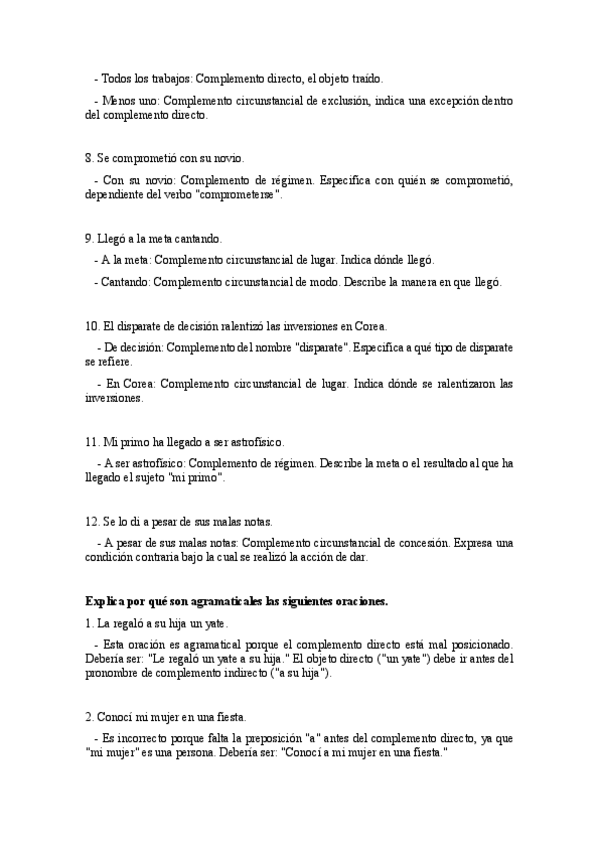 - Todos los trabajos: Complemento directo, el objeto traído.

- Menos uno: Complemento circunstancial de exclusión, indica una excepción dentro del complemento directo.

8. Se comprometió con su novio.

- Con su novio: Complemento de régimen. Especifica con quién se comprometió, dependiente del verbo "comprometerse".

9. Llegó a la meta cantando.

- A la meta: Complemento circunstancial de lugar. Indica dónde llegó.

- Cantando: Complemento circunstancial de modo. Describe la manera en que llegó.

10. El disparate de decisión ralentizó las inversiones en Corea.

- De decisión: Complemento del nombre "disparate". Especifica a qué tipo de disparate se refiere.

- En Corea: Complemento circunstancial de lugar. Indica dónde se ralentizaron las inversiones.

11. Mi primo ha llegado a ser astrofísico.

- A ser astrofísico: Complemento de régimen. Describe la meta o el resultado al que ha llegado el sujeto "mi primo".

12. Se lo di a pesar de sus malas notas.

- A pesar de sus malas notas: Complemento circunstancial de concesión. Expresa una condición contraria bajo la cual se realizó la acción de dar.

Explica por qué son agramaticales las siguientes oraciones.

1. La regaló a su hija un yate.

- Esta oración es agramatical porque el complemento directo está mal posicionado. Debería ser: "Le regaló un yate a su hija." El objeto directo ("un yate") debe ir antes del pronombre de complemento indirecto ("a su hija").

2. Conocí mi mujer en una fiesta.

- Es incorrecto porque falta la preposición "a" antes del complemento directo, ya que "mi mujer" es una persona. Debería ser: "Conocí a mi mujer en una fiesta."